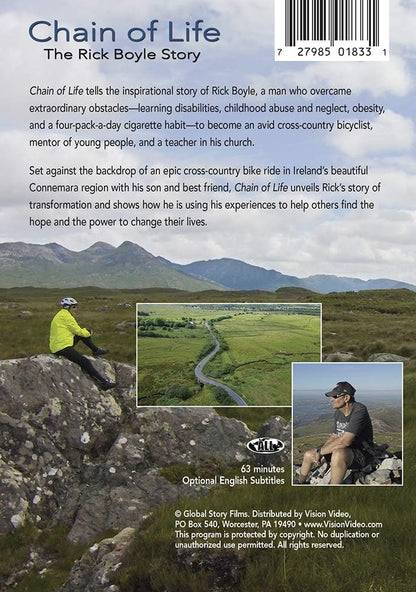 Chain of Life
The Rick Boyle Story

7 27985 01833 1

Chain of Life tells the inspirational story of Rick Boyle, a man who overcame extraordinary obstacles—learning disabilities, childhood abuse and neglect, obesity, and a four-pack-a-day cigarette habit—to become an avid cross-country bicyclist, mentor of young people, and a teacher in his church.

Set against the backdrop of an epic cross-country bike ride in Ireland's beautiful Connemara region with his son and best friend, Chain of Life unveils Rick's story of transformation and shows how he is using his experiences to help others find the hope and the power to change their lives.

ALL

63 minutes
Optional English Subtitles

© Global Story Films. Distributed by Vision Video, PO Box 540, Worcester, PA 19490 • www.VisionVideo.com
This program is protected by copyright. No duplication or unauthorized use permitted. All rights reserved.